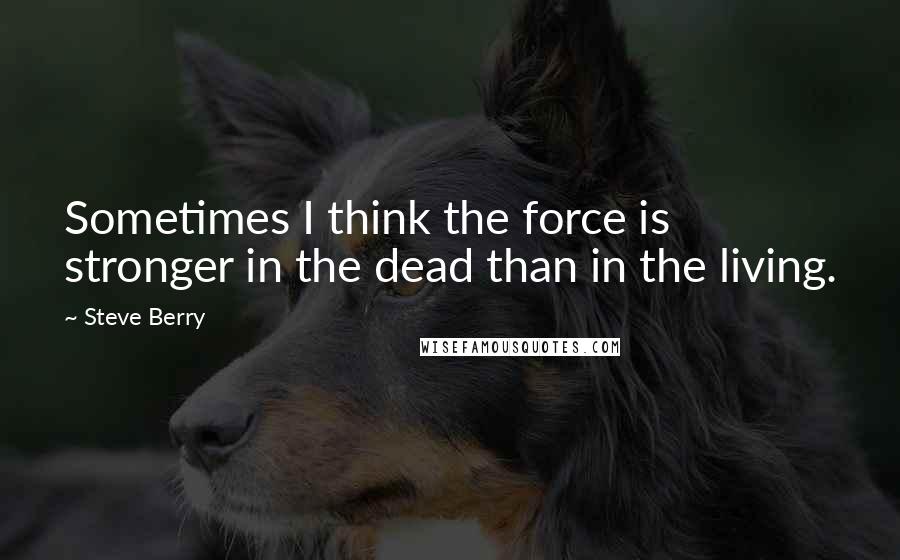 Sometimes I think the force is stronger in the dead than in the living.

~ Steve Berry

WISEFAMOUSQUOTES.COM